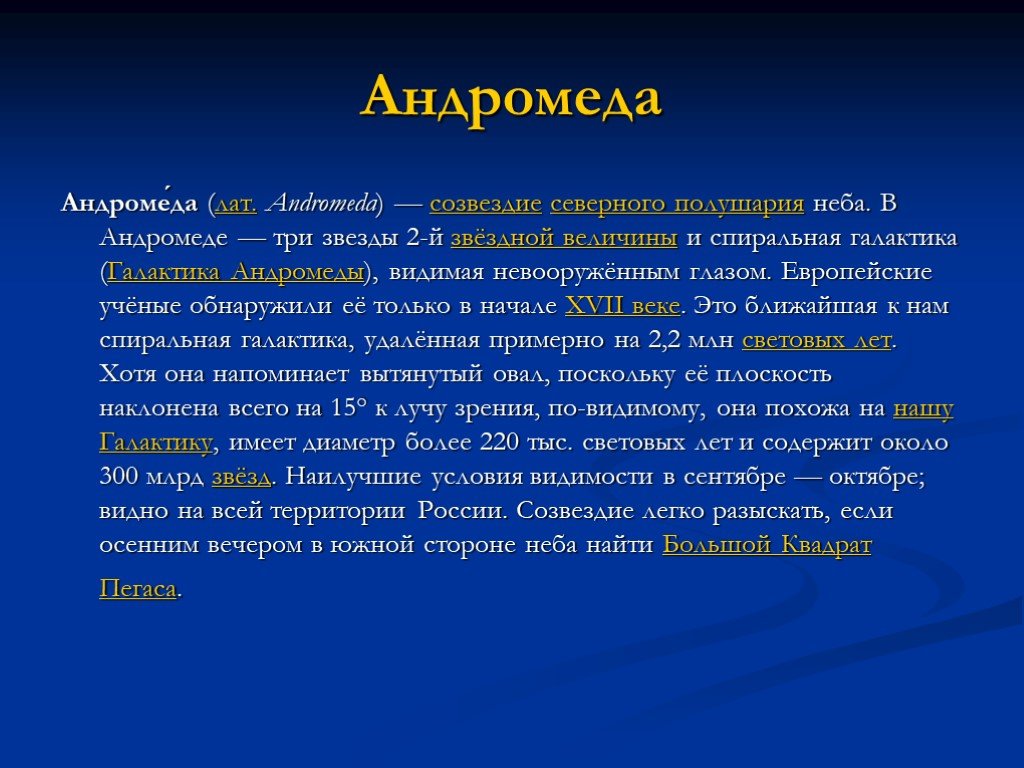 Андромеда

Андроме́да (лат. Andromeda) — созвездие северного полушария неба. В Андромеде — три звезды 2-й звёздной величины и спиральная галактика (Галактика Андромеды), видимая невооружённым глазом. Европейские учёные обнаружили её только в начале XVII веке. Это ближайшая к нам спиральная галактика, удалённая примерно на 2,2 млн световых лет. Хотя она напоминает вытянутый овал, поскольку её плоскость наклонена всего на 15° к лучу зрения, по-видимому, она похожа на нашу Галактику, имеет диаметр более 220 тыс. световых лет и содержит около 300 млрд звёзд. Наилучшие условия видимости в сентябре — октябре; видно на всей территории России. Созвездие легко разыскать, если осенним вечером в южной стороне неба найти Большой Квадрат Пегаса.